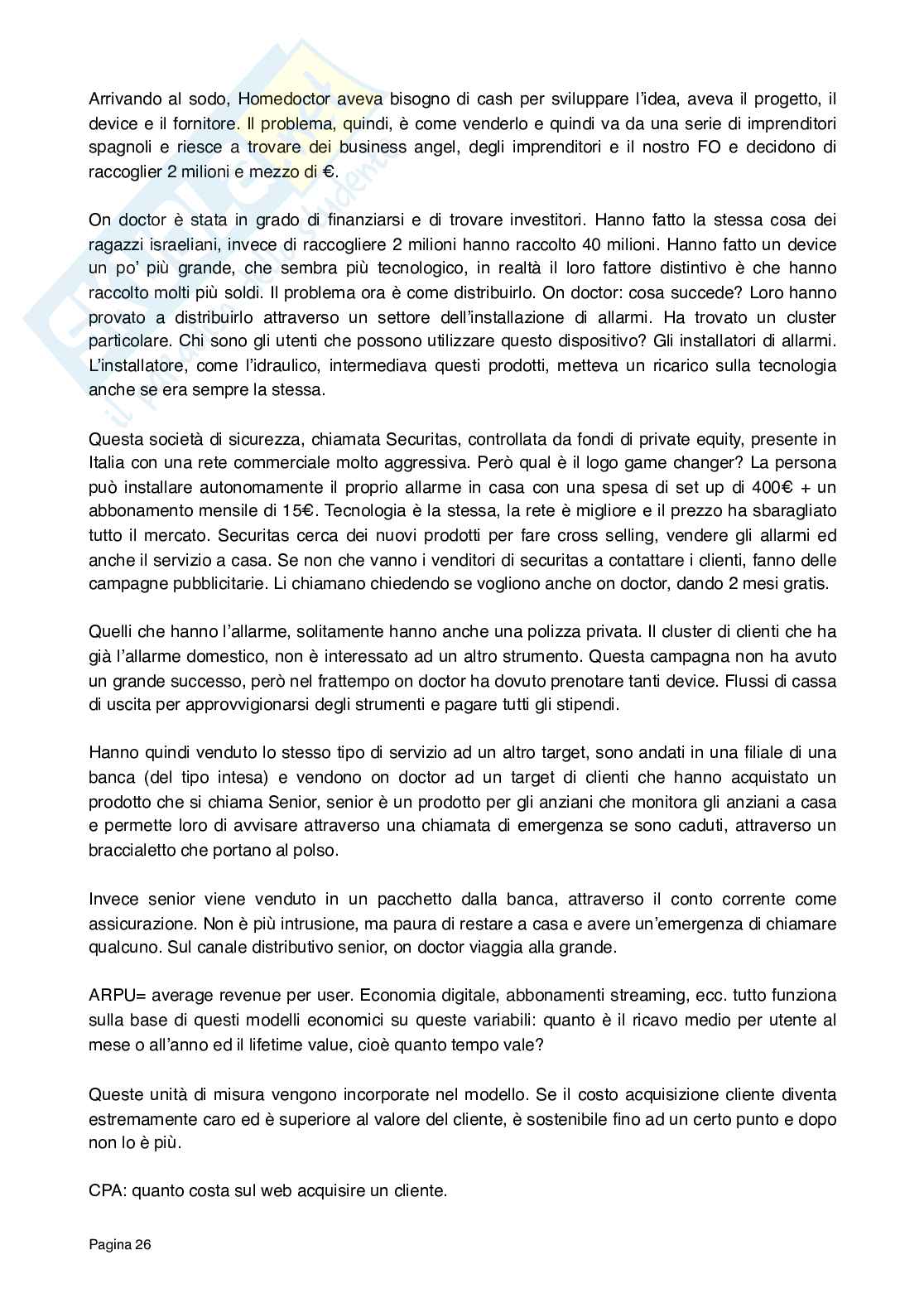 Arrivando al sodo, Homedoctor aveva bisogno di cash per sviluppare l'idea, aveva il progetto, il device e il fornitore. Il problema, quindi, è come venderlo e quindi va da una serie di imprenditori spagnoli e riesce a trovare dei business angel, degli imprenditori e il nostro FO e decidono di raccoglier 2 milioni e mezzo di €.

On doctor è stata in grado di finanziarsi e di trovare investitori. Hanno fatto la stessa cosa dei ragazzi israeliani, invece di raccogliere 2 milioni hanno raccolto 40 milioni. Hanno fatto un device un po' più grande, che sembra più tecnologico, in realtà il loro fattore distintivo è che hanno raccolto molti più soldi. Il problema ora è come distribuirlo. On doctor: cosa succede? Loro hanno provato a distribuirlo attraverso un settore dell'installazione di allarmi. Ha trovato un cluster particolare. Chi sono gli utenti che possono utilizzare questo dispositivo? Gli installatori di allarmi. L'installatore, come l'idraulico, intermediava questi prodotti, metteva un ricarico sulla tecnologia anche se era sempre la stessa.

Questa società di sicurezza, chiamata Securitas, controllata da fondi di private equity, presente in Italia con una rete commerciale molto aggressiva. Però qual è il logo game changer? La persona può installare autonomamente il proprio allarme in casa con una spesa di set up di 400€ + un abbonamento mensile di 15€. Tecnologia è la stessa, la rete è migliore e il prezzo ha sbaragliato tutto il mercato. Securitas cerca dei nuovi prodotti per fare cross selling, vendere gli allarmi ed anche il servizio a casa. Se non che vanno i venditori di securitas a contattare i clienti, fanno delle campagne pubblicitarie. Li chiamano chiedendo se vogliono anche on doctor, dando 2 mesi gratis.

Quelli che hanno l'allarme, solitamente hanno anche una polizza privata. Il cluster di clienti che ha già l'allarme domestico, non è interessato ad un altro strumento. Questa campagna non ha avuto un grande successo, però nel frattempo on doctor ha dovuto prenotare tanti device. Flussi di cassa di uscita per approvvigionarsi degli strumenti e pagare tutti gli stipendi.

Hanno quindi venduto lo stesso tipo di servizio ad un altro target, sono andati in una filiale di una banca (del tipo intesa) e vendono on doctor ad un target di clienti che hanno acquistato un prodotto che si chiama Senior, senior è un prodotto per gli anziani che monitora gli anziani a casa e permette loro di avvisare attraverso una chiamata di emergenza se sono caduti, attraverso un braccialetto che portano al polso.

Invece senior viene venduto in un pacchetto dalla banca, attraverso il conto corrente come assicurazione. Non è più intrusione, ma paura di restare a casa e avere un'emergenza di chiamare qualcuno. Sul canale distributivo senior, on doctor viaggia alla grande.

ARPU= average revenue per user. Economia digitale, abbonamenti streaming, ecc. tutto funziona sulla base di questi modelli economici su queste variabili: quanto è il ricavo medio per utente al mese o all'anno ed il lifetime value, cioè quanto tempo vale?

Queste unità di misura vengono incorporate nel modello. Se il costo acquisizione cliente diventa estremamente caro ed è superiore al valore del cliente, è sostenibile fino ad un certo punto e dopo non lo è più.

CPA: quanto costa sul web acquisire un cliente.

Pagina 26